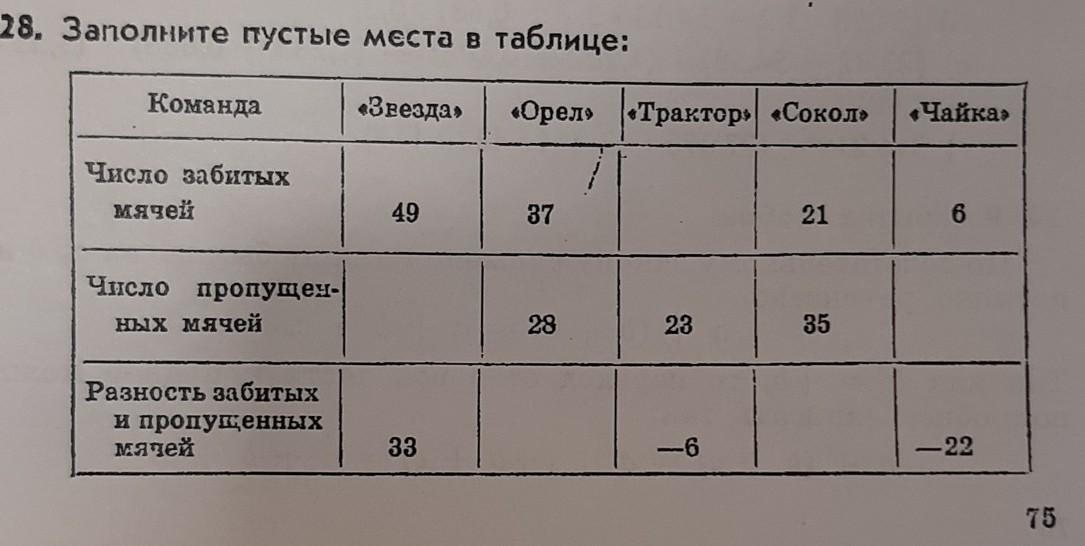 28. Заполните пустые места в таблице:

| Команда | «Звезда» | «Орел» | «Трактор» | «Сокол» | «Чайка» |
|---|---|---|---|---|---|
| Число забитых мячей | 49 | 37 | | 21 | 6 |
| Число пропущенных мячей | | 28 | 23 | 35 | |
| Разность забитых и пропущенных мячей | 33 | | —6 | | —22 |

75